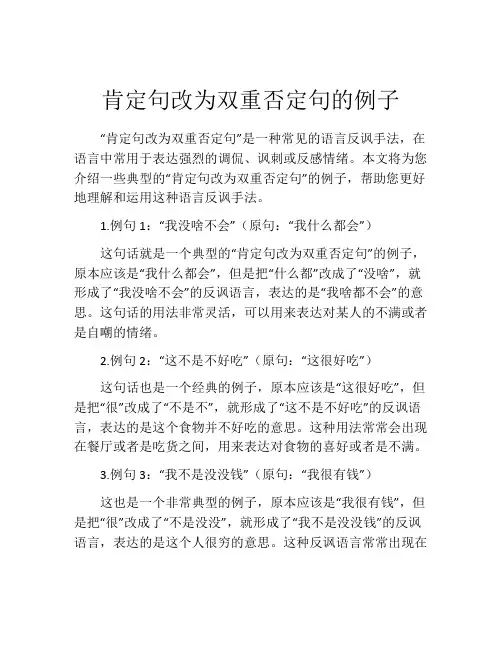 肯定句改为双重否定句的例子

“肯定句改为双重否定句”是一种常见的语言反讽手法，在语言中常用于表达强烈的调侃、讽刺或反感情绪。本文将为您介绍一些典型的“肯定句改为双重否定句”的例子，帮助您更好地理解和运用这种语言反讽手法。

1.例句 1：“我没啥不会”（原句：“我什么都会”）

这句话就是一个典型的“肯定句改为双重否定句”的例子，原本应该是“我什么都会”，但是把“什么都”改成了“没啥”，就形成了“我没啥不会”的反讽语言，表达的是“我啥都不会”的意思。这句话的用法非常灵活，可以用来表达对某人的不满或者是自嘲的情绪。

2.例句 2：“这不是不好吃”（原句：“这很好吃”）

这句话也是一个经典的例子，原本应该是“这很好吃”，但是把“很”改成了“不是不”，就形成了“这不是不好吃”的反讽语言，表达的是这个食物并不好吃的意思。这种用法常常会出现在餐厅或者是吃货之间，用来表达对食物的喜好或者是不满。

3.例句 3：“我不是没没钱”（原句：“我很有钱”）

这也是一个非常典型的例子，原本应该是“我很有钱”，但是把“很”改成了“不是没没”，就形成了“我不是没没钱”的反讽语言，表达的是这个人很穷的意思。这种反讽语言常常出现在